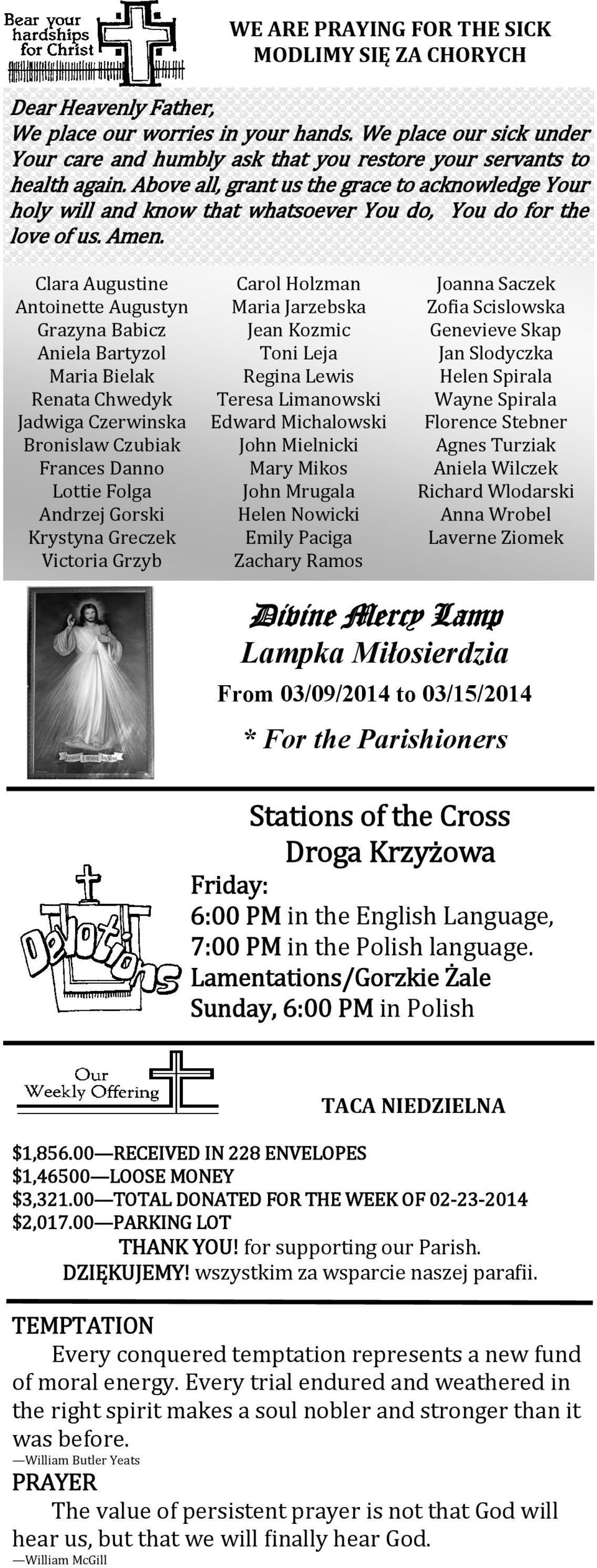 Bear your hardships for Christ

WE ARE PRAYING FOR THE SICK
MODLIMY SIĘ ZA CHORYCH

Dear Heavenly Father,
We place our worries in your hands. We place our sick under Your care and humbly ask that you restore your servants to health again. Above all, grant us the grace to acknowledge Your holy will and know that whatsoever You do, You do for the love of us. Amen.

Clara Augustine
Antoinette Augustyn
Grazyna Babicz
Aniela Bartyzol
Maria Bielak
Renata Chwedyk
Jadwiga Czerwinska
Bronislaw Czubiak
Frances Danno
Lottie Folga
Andrzej Gorski
Krystyna Greczek
Victoria Grzyb

Carol Holzman
Maria Jarzebska
Jean Kozmic
Toni Leja
Regina Lewis
Teresa Limanowski
Edward Michalowski
John Mielnicki
Mary Mikos
John Mrugala
Helen Nowicki
Emily Paciga
Zachary Ramos

Joanna Saczek
Zofia Scislowska
Genevieve Skap
Jan Slodyczka
Helen Spirala
Wayne Spirala
Florence Stebner
Agnes Turziak
Aniela Wilczek
Richard Wlodarski
Anna Wrobel
Laverne Ziomek

Jesus I trust in You

Divine Mercy Lamp
Lampka Miłosierdzia
From 03/09/2014 to 03/15/2014
* For the Parishioners

Devotions

Stations of the Cross
Droga Krzyżowa
Friday:
6:00 PM in the English Language,
7:00 PM in the Polish language.
Lamentations/Gorzkie Żale
Sunday, 6:00 PM in Polish

Our Weekly Offering

TACA NIEDZIELNA

$1,856.00—RECEIVED IN 228 ENVELOPES
$1,46500—LOOSE MONEY
$3,321.00—TOTAL DONATED FOR THE WEEK OF 02-23-2014
$2,017.00—PARKING LOT
THANK YOU! for supporting our Parish.
DZIĘKUJEMY! wszystkim za wsparcie naszej parafii.

TEMPTATION
Every conquered temptation represents a new fund of moral energy. Every trial endured and weathered in the right spirit makes a soul nobler and stronger than it was before.
—William Butler Yeats

PRAYER
The value of persistent prayer is not that God will hear us, but that we will finally hear God.
—William McGill